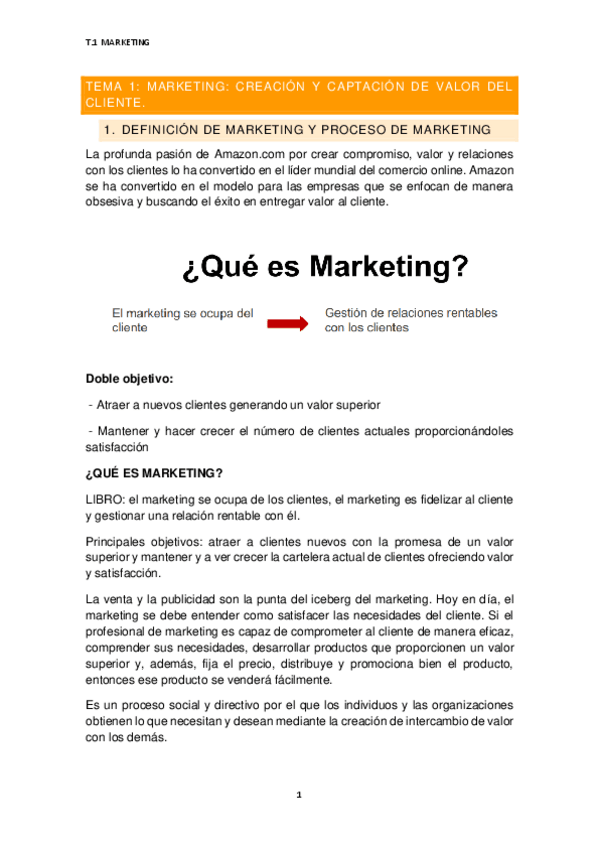 T.1 MARKETING

TEMA 1: MARKETING: CREACIÓN Y CAPTACIÓN DE VALOR DEL CLIENTE.

1. DEFINICIÓN DE MARKETING Y PROCESO DE MARKETING

La profunda pasión de Amazon.com por crear compromiso, valor y relaciones con los clientes lo ha convertido en el líder mundial del comercio online. Amazon se ha convertido en el modelo para las empresas que se enfocan de manera obsesiva y buscando el éxito en entregar valor al cliente.

¿Qué es Marketing?

El marketing se ocupa del cliente

Gestión de relaciones rentables con los clientes

Doble objetivo:

- Atraer a nuevos clientes generando un valor superior

- Mantener y hacer crecer el número de clientes actuales proporcionándoles satisfacción

¿QUÉ ES MARKETING?

LIBRO: el marketing se ocupa de los clientes, el marketing es fidelizar al cliente y gestionar una relación rentable con él.

Principales objetivos: atraer a clientes nuevos con la promesa de un valor superior y mantener y a ver crecer la cartelera actual de clientes ofreciendo valor y satisfacción.

La venta y la publicidad son la punta del iceberg del marketing. Hoy en día, el marketing se debe entender como satisfacer las necesidades del cliente. Si el profesional de marketing es capaz de comprometer al cliente de manera eficaz, comprender sus necesidades, desarrollar productos que proporcionen un valor superior y, además, fija el precio, distribuye y promociona bien el producto, entonces ese producto se venderá fácilmente.

Es un proceso social y directivo por el que los individuos y las organizaciones obtienen lo que necesitan y desean mediante la creación de intercambio de valor con los demás.

1